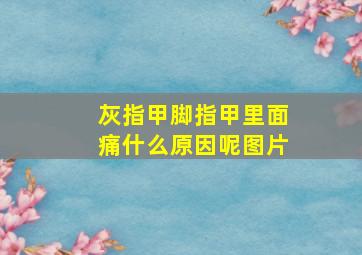 灰指甲脚指甲里面痛什么原因呢图片